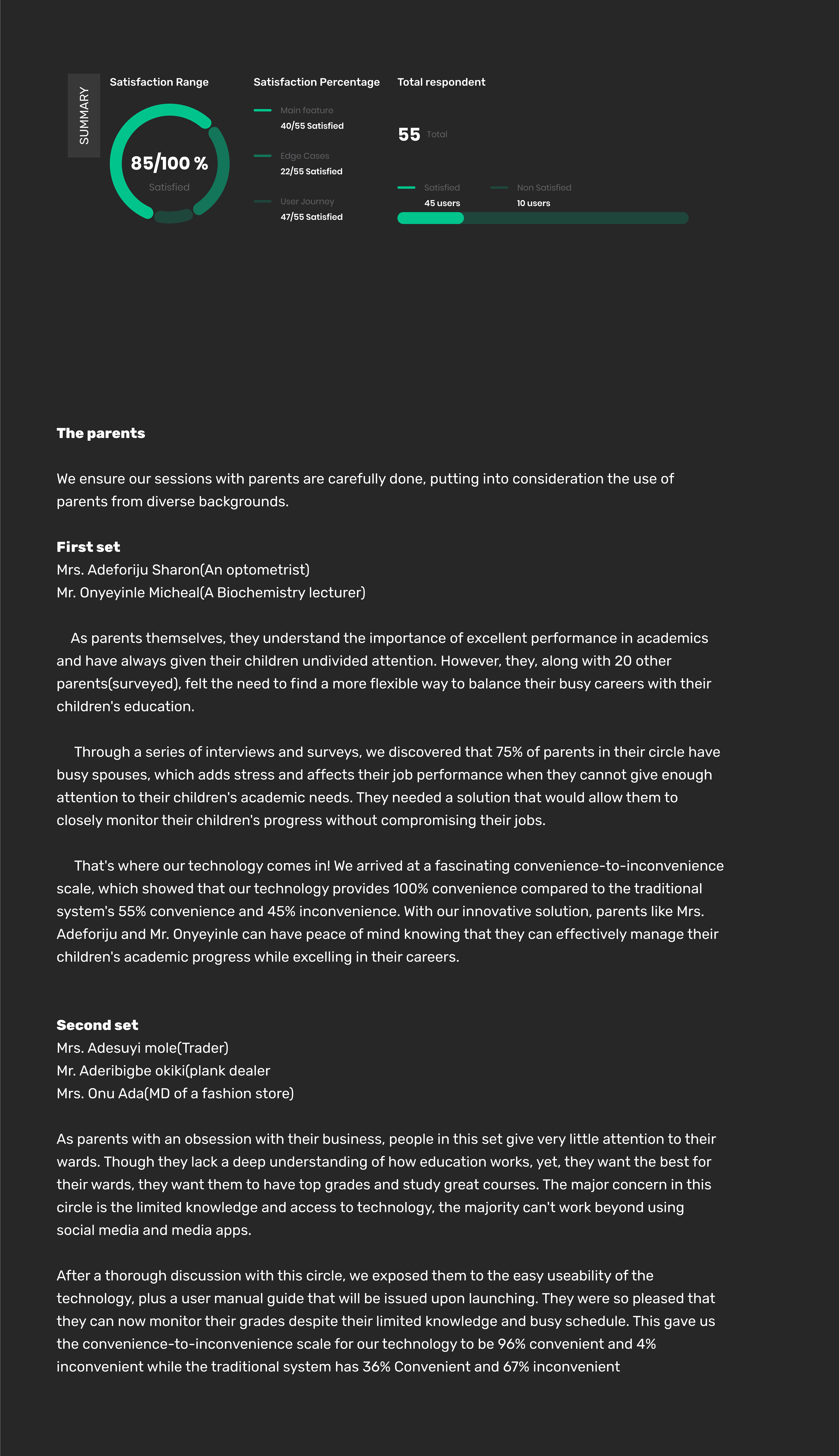 SUMMARY

Satisfaction Range

85/100 %
Satisfied

Satisfaction Percentage

Main feature
40/55 Satisfied

Edge Cases
22/55 Satisfied

User Journey
47/55 Satisfied

Total respondent

55 Total

Satisfied
45 users

Non Satisfied
10 users

The parents

We ensure our sessions with parents are carefully done, putting into consideration the use of parents from diverse backgrounds.

First set
Mrs. Adeforiju Sharon(An optometrist)
Mr. Onyeyinle Micheal(A Biochemistry lecturer)

As parents themselves, they understand the importance of excellent performance in academics and have always given their children undivided attention. However, they, along with 20 other parents(surveyed), felt the need to find a more flexible way to balance their busy careers with their children's education.

Through a series of interviews and surveys, we discovered that 75% of parents in their circle have busy spouses, which adds stress and affects their job performance when they cannot give enough attention to their children's academic needs. They needed a solution that would allow them to closely monitor their children's progress without compromising their jobs.

That's where our technology comes in! We arrived at a fascinating convenience-to-inconvenience scale, which showed that our technology provides 100% convenience compared to the traditional system's 55% convenience and 45% inconvenience. With our innovative solution, parents like Mrs. Adeforiju and Mr. Onyeyinle can have peace of mind knowing that they can effectively manage their children's academic progress while excelling in their careers.

Second set
Mrs. Adesuyi mole(Trader)
Mr. Aderibigbe okiki(plank dealer
Mrs. Onu Ada(MD of a fashion store)

As parents with an obsession with their business, people in this set give very little attention to their wards. Though they lack a deep understanding of how education works, yet, they want the best for their wards, they want them to have top grades and study great courses. The major concern in this circle is the limited knowledge and access to technology, the majority can't work beyond using social media and media apps.

After a thorough discussion with this circle, we exposed them to the easy useability of the technology, plus a user manual guide that will be issued upon launching. They were so pleased that they can now monitor their grades despite their limited knowledge and busy schedule. This gave us the convenience-to-inconvenience scale for our technology to be 96% convenient and 4% inconvenient while the traditional system has 36% Convenient and 67% inconvenient